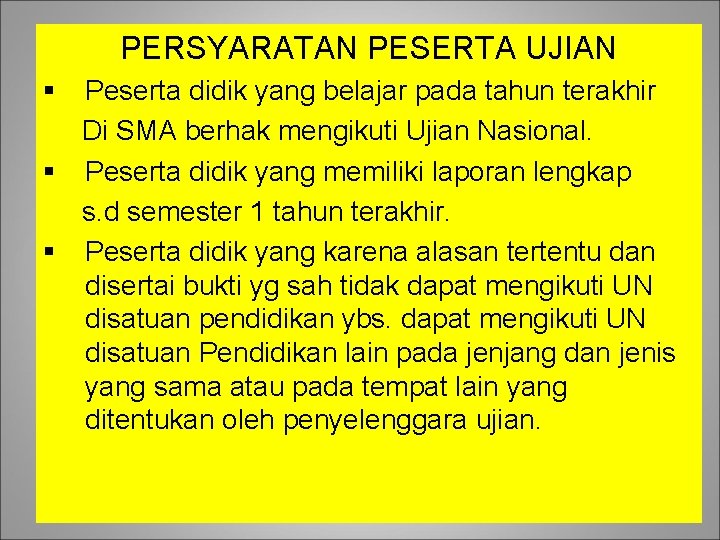 PERSYARATAN PESERTA UJIAN

▪ Peserta didik yang belajar pada tahun terakhir Di SMA berhak mengikuti Ujian Nasional.

▪ Peserta didik yang memiliki laporan lengkap s.d semester 1 tahun terakhir.

▪ Peserta didik yang karena alasan tertentu dan disertai bukti yg sah tidak dapat mengikuti UN disatuan pendidikan ybs. dapat mengikuti UN disatuan Pendidikan lain pada jenjang dan jenis yang sama atau pada tempat lain yang ditentukan oleh penyelenggara ujian.